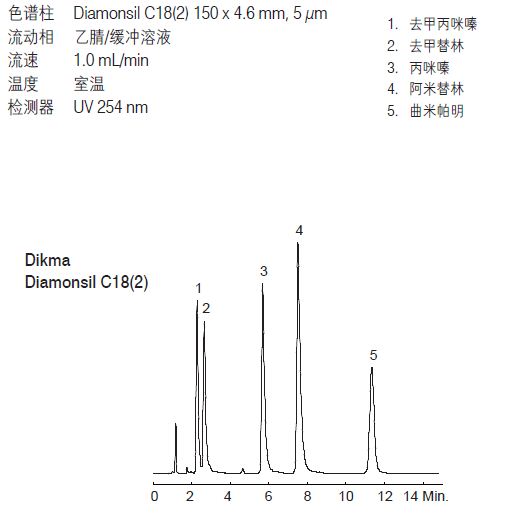 色谱柱　Diamonsil C18(2) 150 x 4.6 mm, 5 $\mu$m
流动相　乙腈/缓冲溶液
流速　1.0 mL/min
温度　室温
检测器　UV 254 nm

1. 去甲丙咪嗪
2. 去甲替林
3. 丙咪嗪
4. 阿米替林
5. 曲米帕明

Dikma
Diamonsil C18(2)

1
2
3
4
5

0 2 4 6 8 10 12 14 Min.